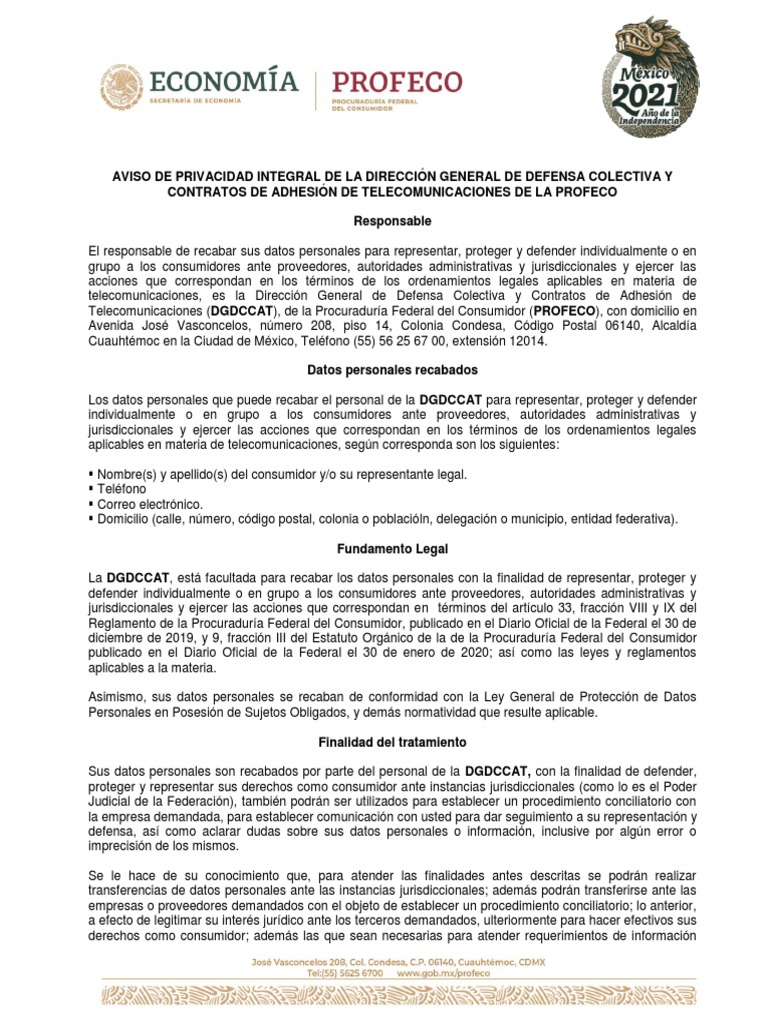 ECONOMÍA
SECRETARÍA DE ECONOMÍA

PROFECO
PROCURADURÍA FEDERAL DEL CONSUMIDOR

México 2021 Año de la Independencia

AVISO DE PRIVACIDAD INTEGRAL DE LA DIRECCIÓN GENERAL DE DEFENSA COLECTIVA Y CONTRATOS DE ADHESIÓN DE TELECOMUNICACIONES DE LA PROFECO

Responsable

El responsable de recabar sus datos personales para representar, proteger y defender individualmente o en grupo a los consumidores ante proveedores, autoridades administrativas y jurisdiccionales y ejercer las acciones que correspondan en los términos de los ordenamientos legales aplicables en materia de telecomunicaciones, es la Dirección General de Defensa Colectiva y Contratos de Adhesión de Telecomunicaciones (DGDCCAT), de la Procuraduría Federal del Consumidor (PROFECO), con domicilio en Avenida José Vasconcelos, número 208, piso 14, Colonia Condesa, Código Postal 06140, Alcaldía Cuauhtémoc en la Ciudad de México, Teléfono (55) 56 25 67 00, extensión 12014.

Datos personales recabados

Los datos personales que puede recabar el personal de la DGDCCAT para representar, proteger y defender individualmente o en grupo a los consumidores ante proveedores, autoridades administrativas y jurisdiccionales y ejercer las acciones que correspondan en los términos de los ordenamientos legales aplicables en materia de telecomunicaciones, según corresponda son los siguientes:

▪ Nombre(s) y apellido(s) del consumidor y/o su representante legal.
▪ Teléfono
▪ Correo electrónico.
▪ Domicilio (calle, número, código postal, colonia o poblacióln, delegación o municipio, entidad federativa).

Fundamento Legal

La DGDCCAT, está facultada para recabar los datos personales con la finalidad de representar, proteger y defender individualmente o en grupo a los consumidores ante proveedores, autoridades administrativas y jurisdiccionales y ejercer las acciones que correspondan en términos del artículo 33, fracción VIII y IX del Reglamento de la Procuraduría Federal del Consumidor, publicado en el Diario Oficial de la Federal el 30 de diciembre de 2019, y 9, fracción III del Estatuto Orgánico de la de la Procuraduría Federal del Consumidor publicado en el Diario Oficial de la Federal el 30 de enero de 2020; así como las leyes y reglamentos aplicables a la materia.

Asimismo, sus datos personales se recaban de conformidad con la Ley General de Protección de Datos Personales en Posesión de Sujetos Obligados, y demás normatividad que resulte aplicable.

Finalidad del tratamiento

Sus datos personales son recabados por parte del personal de la DGDCCAT, con la finalidad de defender, proteger y representar sus derechos como consumidor ante instancias jurisdiccionales (como lo es el Poder Judicial de la Federación), también podrán ser utilizados para establecer un procedimiento conciliatorio con la empresa demandada, para establecer comunicación con usted para dar seguimiento a su representación y defensa, así como aclarar dudas sobre sus datos personales o información, inclusive por algún error o imprecisión de los mismos.

Se le hace de su conocimiento que, para atender las finalidades antes descritas se podrán realizar transferencias de datos personales ante las instancias jurisdiccionales; además podrán transferirse ante las empresas o proveedores demandados con el objeto de establecer un procedimiento conciliatorio; lo anterior, a efecto de legitimar su interés jurídico ante los terceros demandados, ulteriormente para hacer efectivos sus derechos como consumidor; además las que sean necesarias para atender requerimientos de información

José Vasconcelos 208, Col. Condesa, C.P. 06140, Cuauhtémoc, CDMX
Tel:(55) 5625 6700 www.gob.mx/profeco